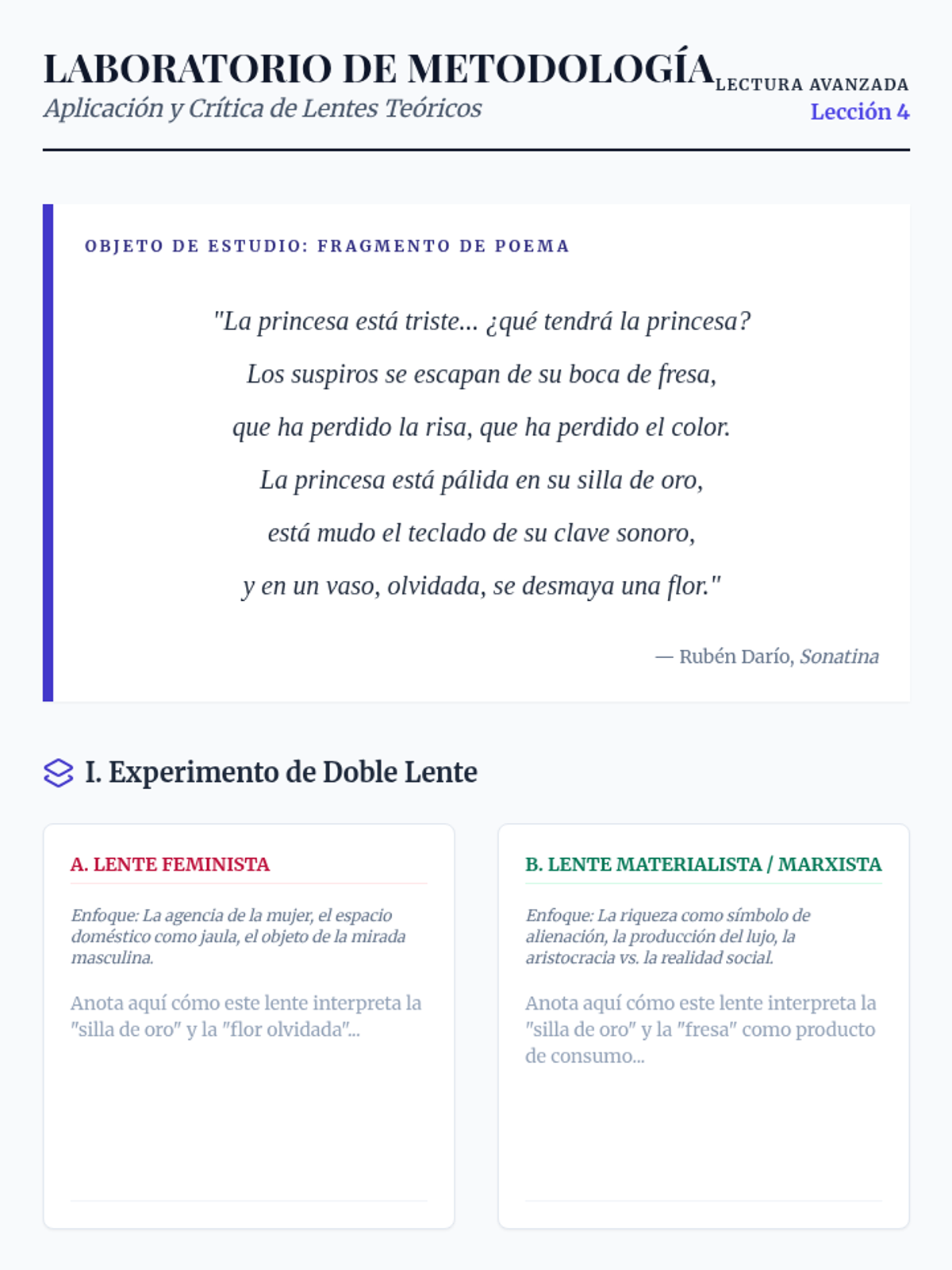 LABORATORIO DE METODOLOGÍA
Aplicación y Crítica de Lentes Teóricos

LECTURA AVANZADA
Lección 4

OBJETO DE ESTUDIO: FRAGMENTO DE POEMA

"La princesa está triste... ¿qué tendrá la princesa?
Los suspiros se escapan de su boca de fresa,
que ha perdido la risa, que ha perdido el color.
La princesa está pálida en su silla de oro,
está mudo el teclado de su clave sonoro,
y en un vaso, olvidada, se desmaya una flor."

— Rubén Darío, Sonatina

I. Experimento de Doble Lente

A. LENTE FEMINISTA

Enfoque: La agencia de la mujer, el espacio doméstico como jaula, el objeto de la mirada masculina.

Anota aquí cómo este lente interpreta la "silla de oro" y la "flor olvidada"...

B. LENTE MATERIALISTA / MARXISTA

Enfoque: La riqueza como símbolo de alienación, la producción del lujo, la aristocracia vs. la realidad social.

Anota aquí cómo este lente interpreta la "silla de oro" y la "fresa" como producto de consumo...